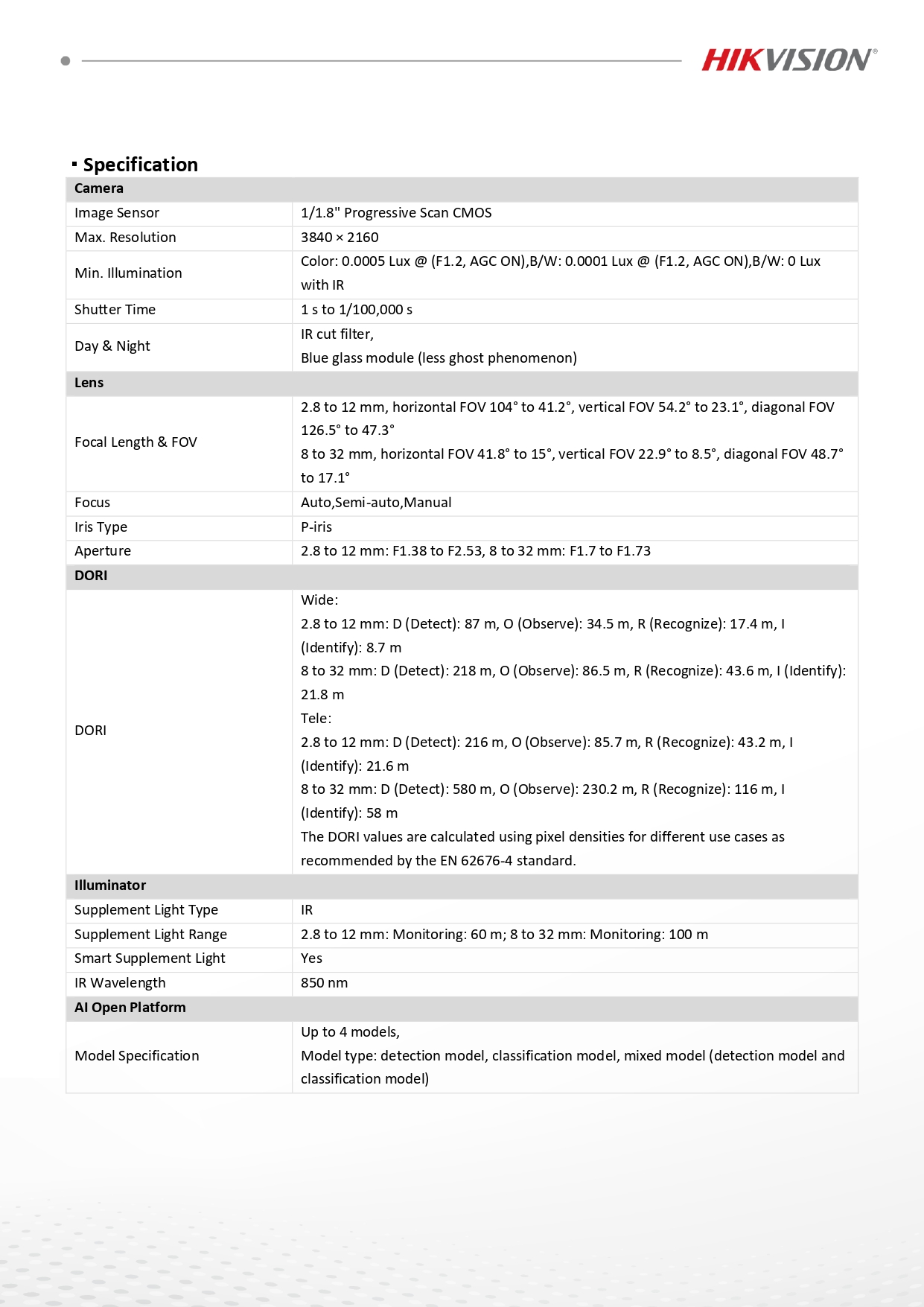 HIKVISION®

Specification

| Camera | |
|---|---|
| Image Sensor | 1/1.8" Progressive Scan CMOS |
| Max. Resolution | 3840 × 2160 |
| Min. Illumination | Color: 0.0005 Lux @ (F1.2, AGC ON),B/W: 0.0001 Lux @ (F1.2, AGC ON),B/W: 0 Lux with IR |
| Shutter Time | 1 s to 1/100,000 s |
| Day & Night | IR cut filter, Blue glass module (less ghost phenomenon) |
| Lens | |
| Focal Length & FOV | 2.8 to 12 mm, horizontal FOV 104° to 41.2°, vertical FOV 54.2° to 23.1°, diagonal FOV 126.5° to 47.3° 8 to 32 mm, horizontal FOV 41.8° to 15°, vertical FOV 22.9° to 8.5°, diagonal FOV 48.7° to 17.1° |
| Focus | Auto,Semi-auto,Manual |
| Iris Type | P-iris |
| Aperture | 2.8 to 12 mm: F1.38 to F2.53, 8 to 32 mm: F1.7 to F1.73 |
| DORI | |
| DORI | Wide: 2.8 to 12 mm: D (Detect): 87 m, O (Observe): 34.5 m, R (Recognize): 17.4 m, I (Identify): 8.7 m 8 to 32 mm: D (Detect): 218 m, O (Observe): 86.5 m, R (Recognize): 43.6 m, I (Identify): 21.8 m Tele: 2.8 to 12 mm: D (Detect): 216 m, O (Observe): 85.7 m, R (Recognize): 43.2 m, I (Identify): 21.6 m 8 to 32 mm: D (Detect): 580 m, O (Observe): 230.2 m, R (Recognize): 116 m, I (Identify): 58 m The DORI values are calculated using pixel densities for different use cases as recommended by the EN 62676-4 standard. |
| Illuminator | |
| Supplement Light Type | IR |
| Supplement Light Range | 2.8 to 12 mm: Monitoring: 60 m; 8 to 32 mm: Monitoring: 100 m |
| Smart Supplement Light | Yes |
| IR Wavelength | 850 nm |
| AI Open Platform | |
| Model Specification | Up to 4 models, Model type: detection model, classification model, mixed model (detection model and classification model) |